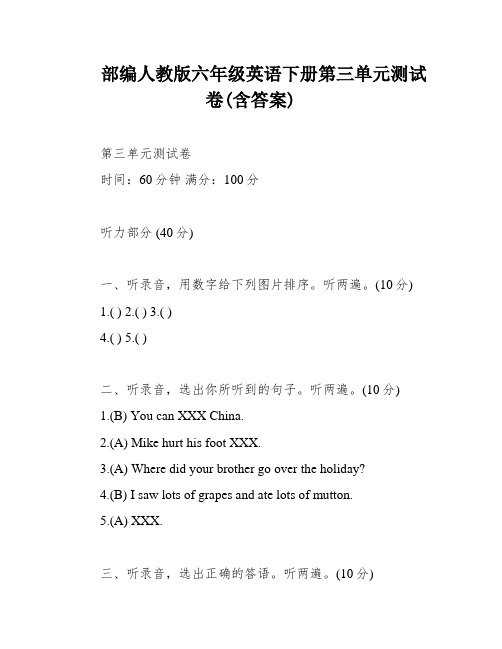 部编人教版六年级英语下册第三单元测试卷(含答案)

第三单元测试卷

时间：60分钟 满分：100分

听力部分 (40分)

一、听录音，用数字给下列图片排序。听两遍。(10分)

1.( ) 2.( ) 3.( )

4.( ) 5.( )

二、听录音，选出你所听到的句子。听两遍。(10分)

1.(B) You can XXX China.

2.(A) Mike hurt his foot XXX.

3.(A) Where did your brother go over the holiday?

4.(B) I saw lots of grapes and ate lots of mutton.

5.(A) XXX.

三、听录音，选出正确的答语。听两遍。(10分)